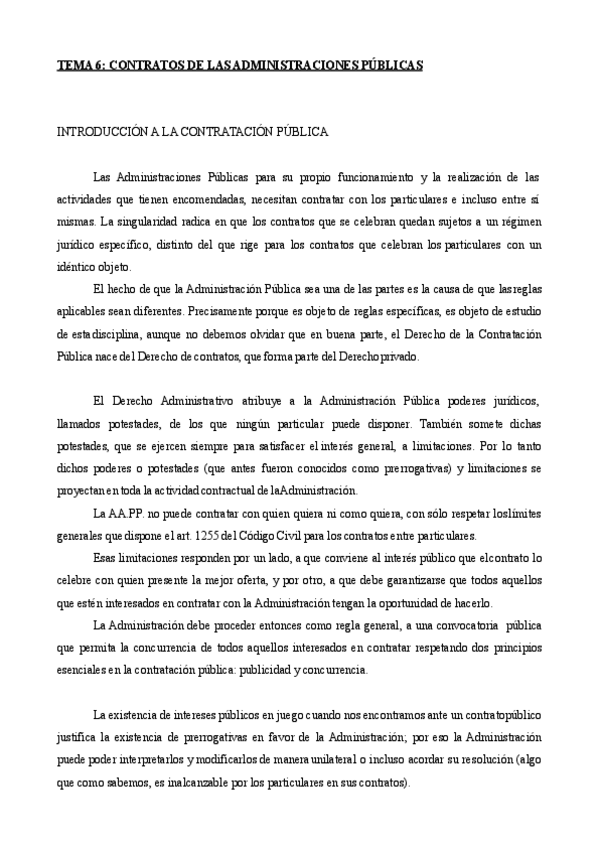 TEMA 6: CONTRATOS DE LAS ADMINISTRACIONES PÚBLICAS

INTRODUCCIÓN A LA CONTRATACIÓN PÚBLICA

Las Administraciones Públicas para su propio funcionamiento y la realización de las actividades que tienen encomendadas, necesitan contratar con los particulares e incluso entre sí mismas. La singularidad radica en que los contratos que se celebran quedan sujetos a un régimen jurídico específico, distinto del que rige para los contratos que celebran los particulares con un idéntico objeto.

El hecho de que la Administración Pública sea una de las partes es la causa de que las reglas aplicables sean diferentes. Precisamente porque es objeto de reglas específicas, es objeto de estudio de esta disciplina, aunque no debemos olvidar que en buena parte, el Derecho de la Contratación Pública nace del Derecho de contratos, que forma parte del Derecho privado.

El Derecho Administrativo atribuye a la Administración Pública poderes jurídicos, llamados potestades, de los que ningún particular puede disponer. También somete dichas potestades, que se ejercen siempre para satisfacer el interés general, a limitaciones. Por lo tanto dichos poderes o potestades (que antes fueron conocidos como prerrogativas) y limitaciones se proyectan en toda la actividad contractual de la Administración.

La AA.PP. no puede contratar con quien quiera ni como quiera, con sólo respetar los límites generales que dispone el art. 1255 del Código Civil para los contratos entre particulares.

Esas limitaciones responden por un lado, a que conviene al interés público que el contrato lo celebre con quien presente la mejor oferta, y por otro, a que debe garantizarse que todos aquellos que estén interesados en contratar con la Administración tengan la oportunidad de hacerlo.

La Administración debe proceder entonces como regla general, a una convocatoria pública que permita la concurrencia de todos aquellos interesados en contratar respetando dos principios esenciales en la contratación pública: publicidad y concurrencia.

La existencia de intereses públicos en juego cuando nos encontramos ante un contrato público justifica la existencia de prerrogativas en favor de la Administración; por eso la Administración puede poder interpretarlos y modificarlos de manera unilateral o incluso acordar su resolución (algo que como sabemos, es inalcanzable por los particulares en sus contratos).